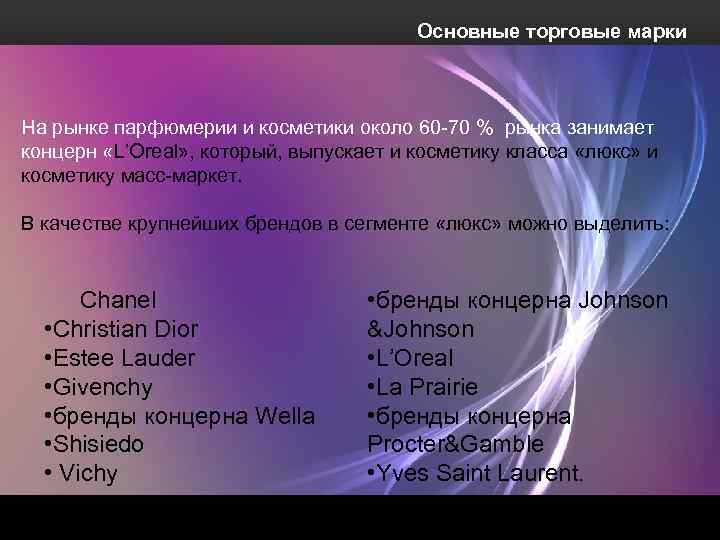 Основные торговые марки

На рынке парфюмерии и косметики около 60-70 % рынка занимает концерн «L'Oreal», который, выпускает и косметику класса «люкс» и косметику масс-маркет.

В качестве крупнейших брендов в сегменте «люкс» можно выделить:

Chanel
•Christian Dior
•Estee Lauder
•Givenchy
•бренды концерна Wella
•Shisiedo
• Vichy

•бренды концерна Johnson &Johnson
•L'Oreal
•La Prairie
•бренды концерна Procter&Gamble
•Yves Saint Laurent.